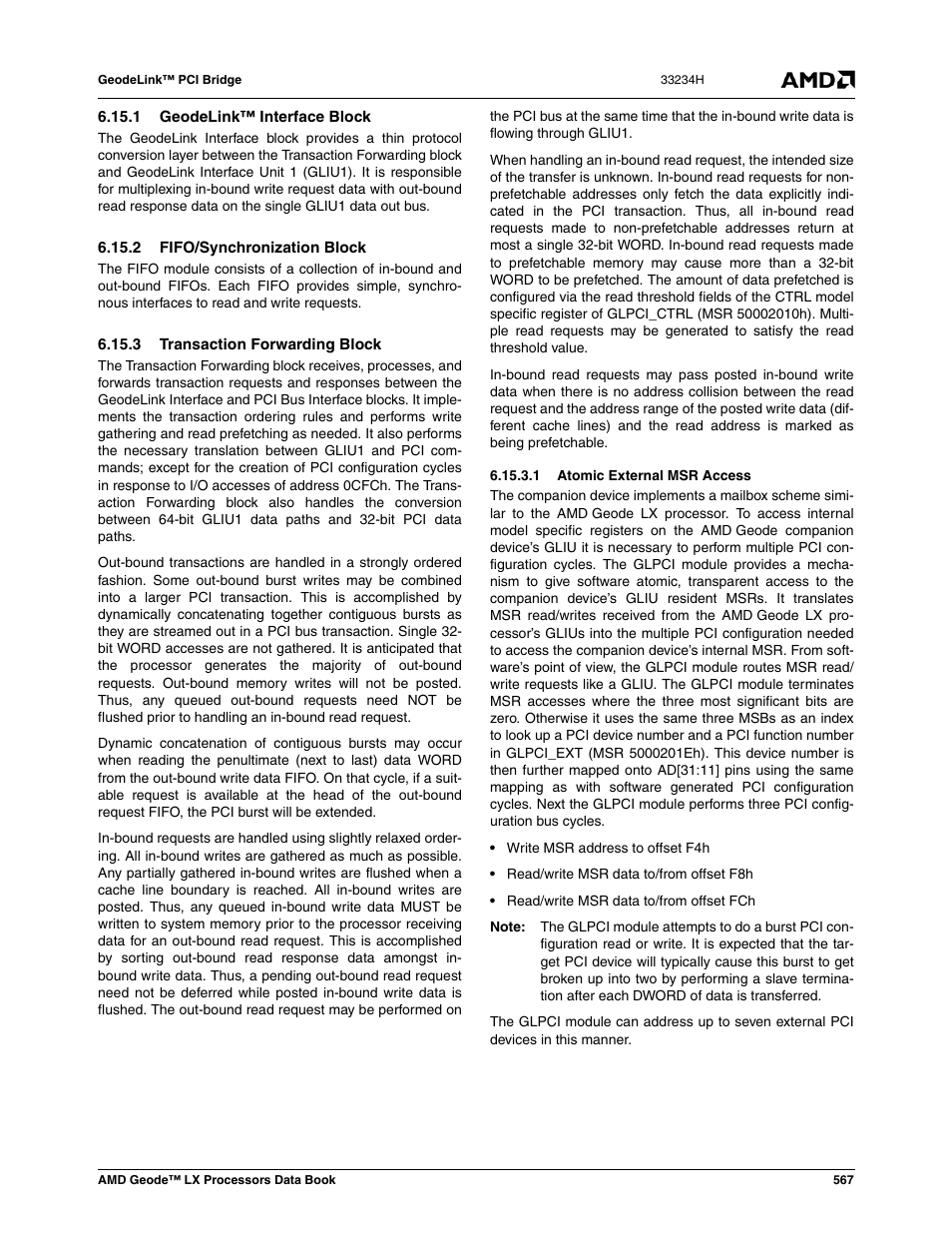 GeodeLink™ PCI Bridge

33234H

AMD

6.15.1 GeodeLink™ Interface Block

The GeodeLink Interface block provides a thin protocol conversion layer between the Transaction Forwarding block and GeodeLink Interface Unit 1 (GLIU1). It is responsible for multiplexing in-bound write request data with out-bound read response data on the single GLIU1 data out bus.

6.15.2 FIFO/Synchronization Block

The FIFO module consists of a collection of in-bound and out-bound FIFOs. Each FIFO provides simple, synchronous interfaces to read and write requests.

6.15.3 Transaction Forwarding Block

The Transaction Forwarding block receives, processes, and forwards transaction requests and responses between the GeodeLink Interface and PCI Bus Interface blocks. It implements the transaction ordering rules and performs write gathering and read prefetching as needed. It also performs the necessary translation between GLIU1 and PCI commands; except for the creation of PCI configuration cycles in response to I/O accesses of address 0CFCh. The Transaction Forwarding block also handles the conversion between 64-bit GLIU1 data paths and 32-bit PCI data paths.

Out-bound transactions are handled in a strongly ordered fashion. Some out-bound burst writes may be combined into a larger PCI transaction. This is accomplished by dynamically concatenating together contiguous bursts as they are streamed out in a PCI bus transaction. Single 32-bit WORD accesses are not gathered. It is anticipated that the processor generates the majority of out-bound requests. Out-bound memory writes will not be posted. Thus, any queued out-bound requests need NOT be flushed prior to handling an in-bound read request.

Dynamic concatenation of contiguous bursts may occur when reading the penultimate (next to last) data WORD from the out-bound write data FIFO. On that cycle, if a suitable request is available at the head of the out-bound request FIFO, the PCI burst will be extended.

In-bound requests are handled using slightly relaxed ordering. All in-bound writes are gathered as much as possible. Any partially gathered in-bound writes are flushed when a cache line boundary is reached. All in-bound writes are posted. Thus, any queued in-bound write data MUST be written to system memory prior to the processor receiving data for an out-bound read request. This is accomplished by sorting out-bound read response data amongst in-bound write data. Thus, a pending out-bound read request need not be deferred while posted in-bound write data is flushed. The out-bound read request may be performed on the PCI bus at the same time that the in-bound write data is flowing through GLIU1.

When handling an in-bound read request, the intended size of the transfer is unknown. In-bound read requests for non-prefetchable addresses only fetch the data explicitly indicated in the PCI transaction. Thus, all in-bound read requests made to non-prefetchable addresses return at most a single 32-bit WORD. In-bound read requests made to prefetchable memory may cause more than a 32-bit WORD to be prefetched. The amount of data prefetched is configured via the read threshold fields of the CTRL model specific register of GLPCI_CTRL (MSR 50002010h). Multiple read requests may be generated to satisfy the read threshold value.

In-bound read requests may pass posted in-bound write data when there is no address collision between the read request and the address range of the posted write data (different cache lines) and the read address is marked as being prefetchable.

6.15.3.1 Atomic External MSR Access

The companion device implements a mailbox scheme similar to the AMD Geode LX processor. To access internal model specific registers on the AMD Geode companion device's GLIU it is necessary to perform multiple PCI configuration cycles. The GLPCI module provides a mechanism to give software atomic, transparent access to the companion device's GLIU resident MSRs. It translates MSR read/writes received from the AMD Geode LX processor's GLIUs into the multiple PCI configuration needed to access the companion device's internal MSR. From software's point of view, the GLPCI module routes MSR read/write requests like a GLIU. The GLPCI module terminates MSR accesses where the three most significant bits are zero. Otherwise it uses the same three MSBs as an index to look up a PCI device number and a PCI function number in GLPCI_EXT (MSR 5000201Eh). This device number is then further mapped onto AD[31:11] pins using the same mapping as with software generated PCI configuration cycles. Next the GLPCI module performs three PCI configuration bus cycles.

• Write MSR address to offset F4h

• Read/write MSR data to/from offset F8h

• Read/write MSR data to/from offset FCh

Note: The GLPCI module attempts to do a burst PCI configuration read or write. It is expected that the target PCI device will typically cause this burst to get broken up into two by performing a slave termination after each DWORD of data is transferred.

The GLPCI module can address up to seven external PCI devices in this manner.

AMD Geode™ LX Processors Data Book

567